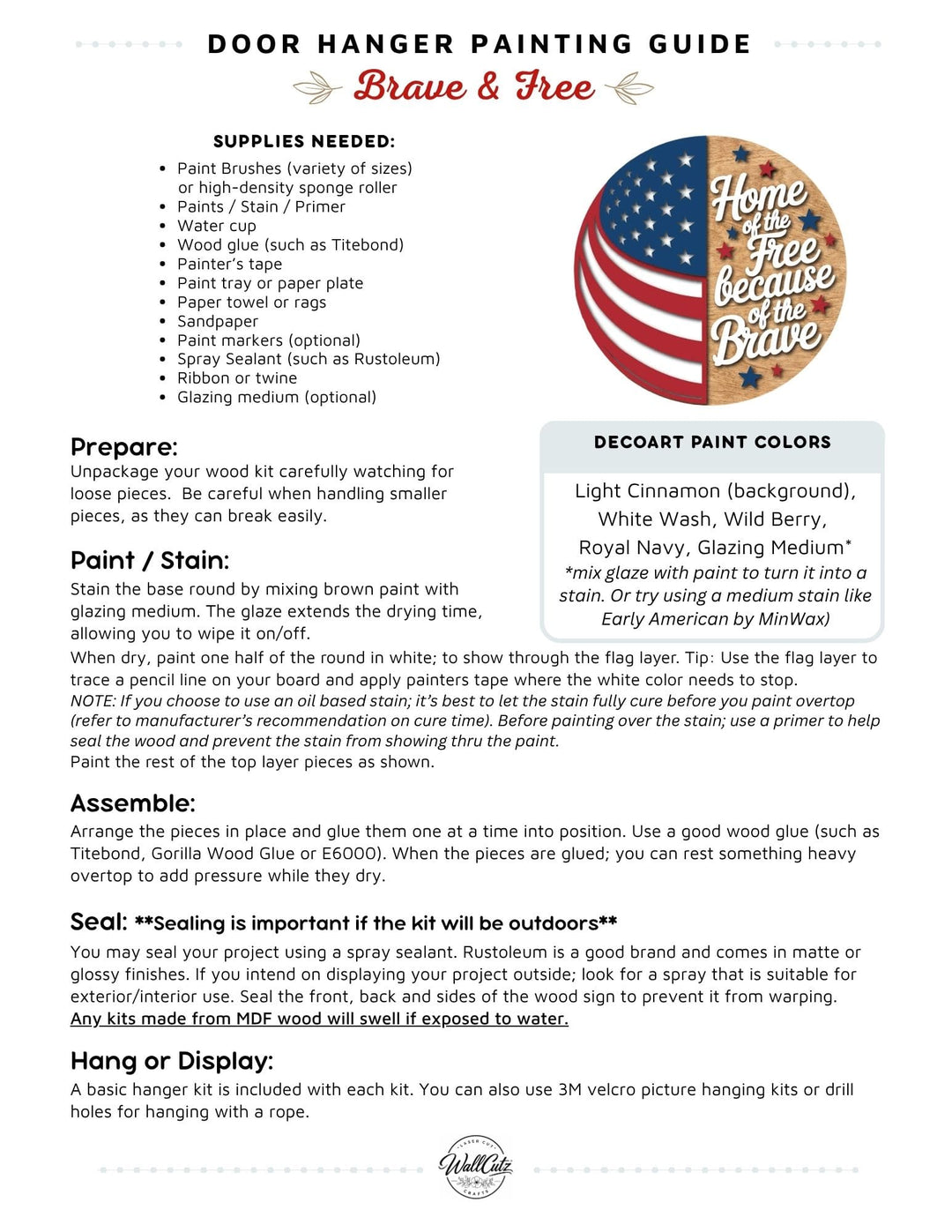 DOOR HANGER PAINTING GUIDE

Brave & Free

SUPPLIES NEEDED:

• Paint Brushes (variety of sizes) or high-density sponge roller
• Paints / Stain / Primer
• Water cup
• Wood glue (such as Titebond)
• Painter's tape
• Paint tray or paper plate
• Paper towel or rags
• Sandpaper
• Paint markers (optional)
• Spray Sealant (such as Rustoleum)
• Ribbon or twine
• Glazing medium (optional)

Home of the Free because of the Brave

Prepare:

Unpackage your wood kit carefully watching for loose pieces. Be careful when handling smaller pieces, as they can break easily.

Paint / Stain:

Stain the base round by mixing brown paint with glazing medium. The glaze extends the drying time, allowing you to wipe it on/off.

DECOART PAINT COLORS

Light Cinnamon (background), White Wash, Wild Berry, Royal Navy, Glazing Medium*
*mix glaze with paint to turn it into a stain. Or try using a medium stain like Early American by MinWax)

When dry, paint one half of the round in white; to show through the flag layer. Tip: Use the flag layer to trace a pencil line on your board and apply painters tape where the white color needs to stop.
NOTE: If you choose to use an oil based stain; it's best to let the stain fully cure before you paint overtop (refer to manufacturer's recommendation on cure time). Before painting over the stain; use a primer to help seal the wood and prevent the stain from showing thru the paint.
Paint the rest of the top layer pieces as shown.

Assemble:

Arrange the pieces in place and glue them one at a time into position. Use a good wood glue (such as Titebond, Gorilla Wood Glue or E6000). When the pieces are glued; you can rest something heavy overtop to add pressure while they dry.

Seal: **Sealing is important if the kit will be outdoors**

You may seal your project using a spray sealant. Rustoleum is a good brand and comes in matte or glossy finishes. If you intend on displaying your project outside; look for a spray that is suitable for exterior/interior use. Seal the front, back and sides of the wood sign to prevent it from warping.
Any kits made from MDF wood will swell if exposed to water.

Hang or Display:

A basic hanger kit is included with each kit. You can also use 3M velcro picture hanging kits or drill holes for hanging with a rope.

LASER CUT WallCutz CRAFTS